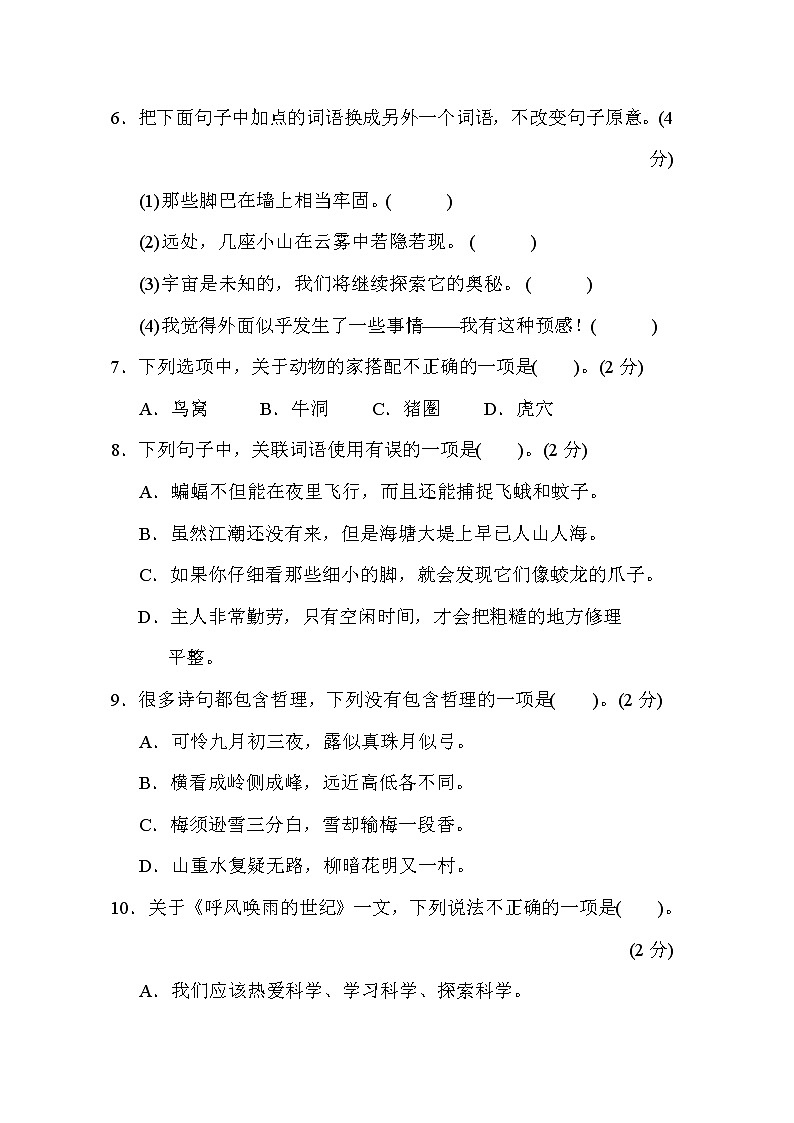 6．把下面句子中加点的词语换成另外一个词语，不改变句子原意。(4分)

(1)那些脚巴在墙上相当牢固。(　　)

(2)远处，几座小山在云雾中若隐若现。(　　)

(3)宇宙是未知的，我们将继续探索它的奥秘。(　　)

(4)我觉得外面似乎发生了一些事情——我有这种预感！(　　)

7．下列选项中，关于动物的家搭配不正确的一项是(　　)。(2 分)

A．鸟窝　B．牛洞　C．猪圈　D．虎穴

8．下列句子中，关联词语使用有误的一项是(　　)。(2 分)

A．蝙蝠不但能在夜里飞行，而且还能捕捉飞蛾和蚊子。

B．虽然江潮还没有来，但是海塘大堤上早已人山人海。

C．如果你仔细看那些细小的脚，就会发现它们像蛟龙的爪子。

D．主人非常勤劳，只有空闲时间，才会把粗糙的地方修理平整。

9．很多诗句都包含哲理，下列没有包含哲理的一项是(　　)。(2 分)

A．可怜九月初三夜，露似真珠月似弓。

B．横看成岭侧成峰，远近高低各不同。

C．梅须逊雪三分白，雪却输梅一段香。

D．山重水复疑无路，柳暗花明又一村。

10．关于《呼风唤雨的世纪》一文，下列说法不正确的一项是(　　)。(2 分)

A．我们应该热爱科学、学习科学、探索科学。